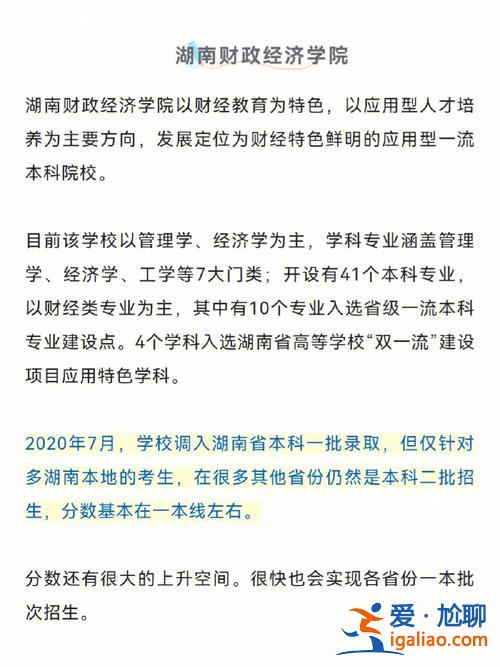 湖南财政经济学院

湖南财政经济学院以财经教育为特色，以应用型人才培养为主要方向，发展定位为财经特色鲜明的应用型一流本科院校。

目前该学校以管理学、经济学为主，学科专业涵盖管理学、经济学、工学等7大门类；开设有41个本科专业，以财经类专业为主，其中有10个专业入选省级一流本科专业建设点。4个学科入选湖南省高等学校“双一流”建设项目应用特色学科。

2020年7月，学校调入湖南省本科一批录取，但仅针对多湖南本地的考生，在很多其他省份仍然是本科二批招生，分数基本在一本线左右。

分数还有很大的上升空间。很快也会实现各省份一本批次招生。

爱·尬聊
igaliao.com